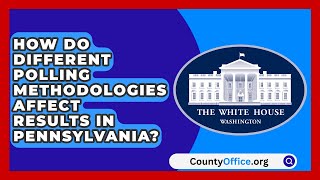 HOW DO DIFFERENT POLLING METHODOLOGIES AFFECT RESULTS IN PENNSYLVANIA?

THE WHITE HOUSE
WASHINGTON

CountyOffice.org